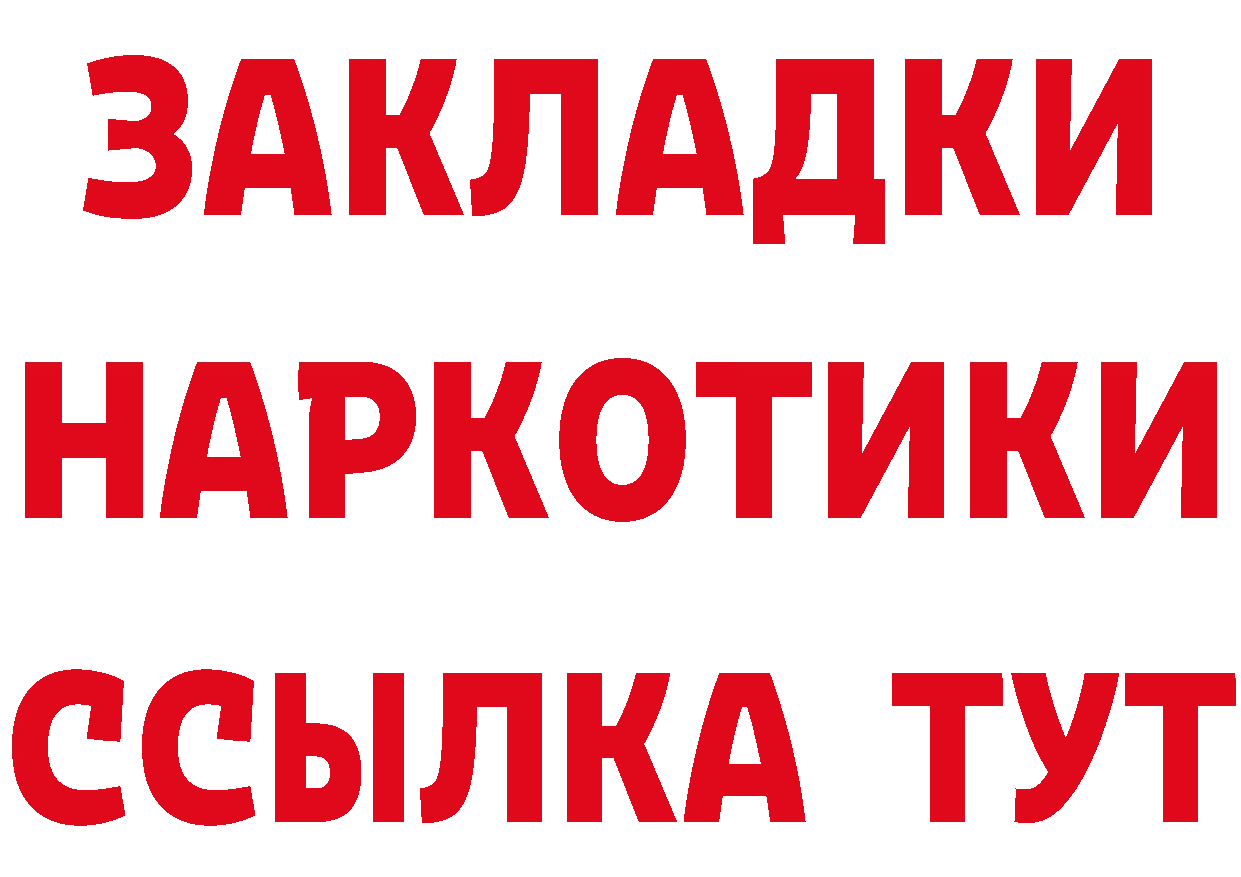 ЗАКЛАДКИ НАРКОТИКИ ССЫЛКА ТУТ